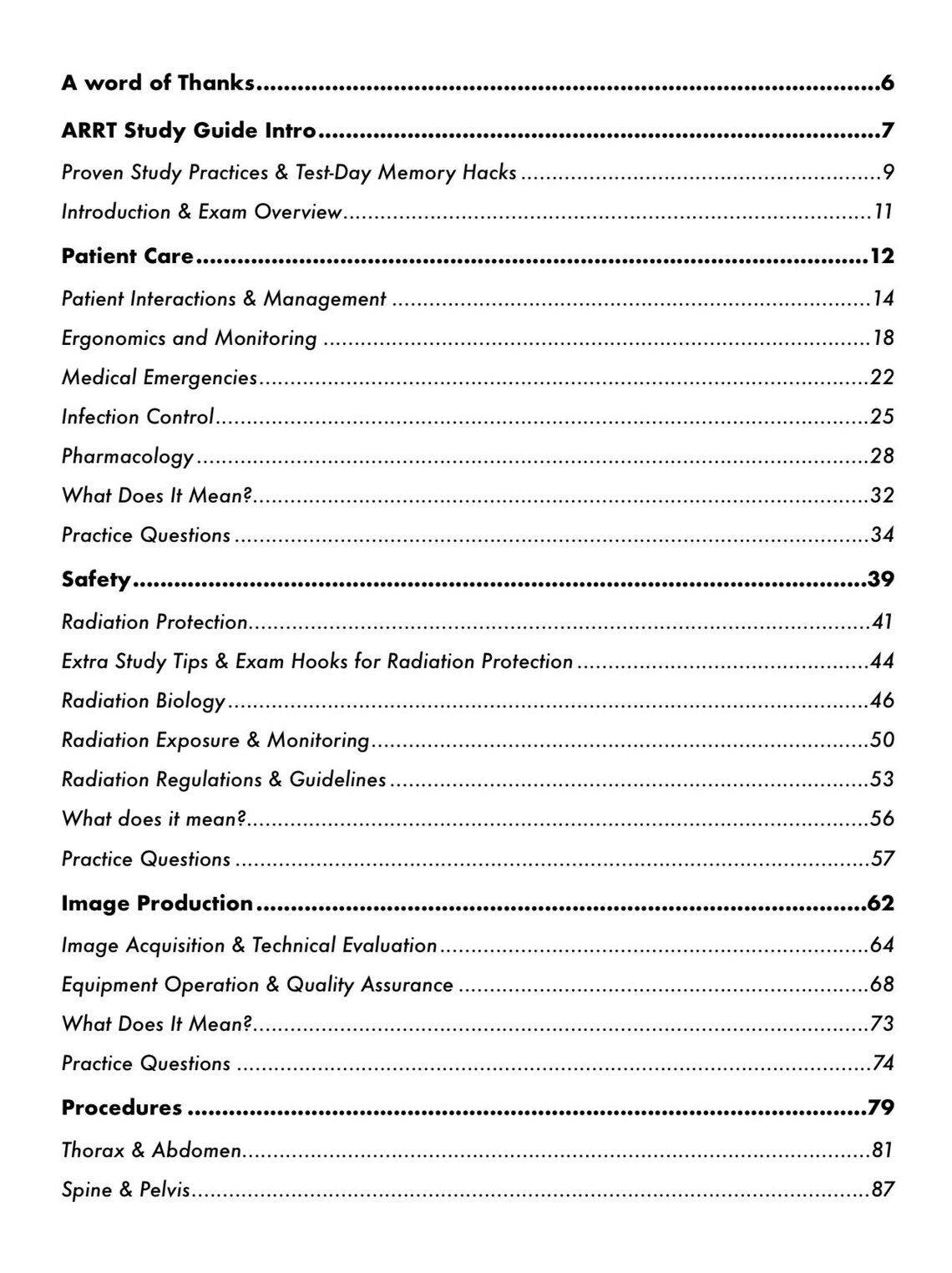 A word of Thanks 6

ARRT Study Guide Intro 7

Proven Study Practices & Test-Day Memory Hacks 9

Introduction & Exam Overview 11

Patient Care 12

Patient Interactions & Management 14

Ergonomics and Monitoring 18

Medical Emergencies 22

Infection Control 25

Pharmacology 28

What Does It Mean? 32

Practice Questions 34

Safety 39

Radiation Protection 41

Extra Study Tips & Exam Hooks for Radiation Protection 44

Radiation Biology 46

Radiation Exposure & Monitoring 50

Radiation Regulations & Guidelines 53

What does it mean? 56

Practice Questions 57

Image Production 62

Image Acquisition & Technical Evaluation 64

Equipment Operation & Quality Assurance 68

What Does It Mean? 73

Practice Questions 74

Procedures 79

Thorax & Abdomen 81

Spine & Pelvis 87